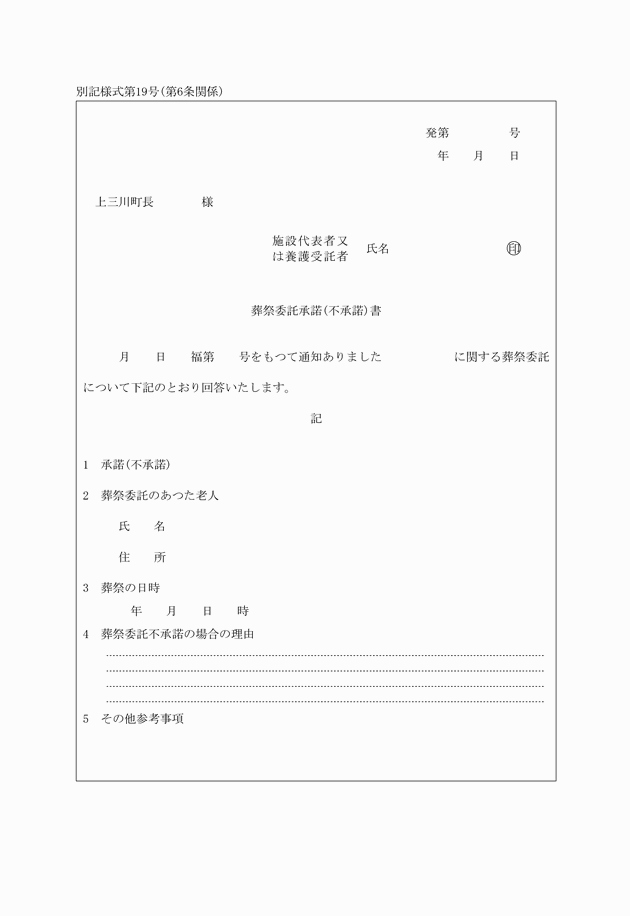 別記様式第19号(第6条関係)

発第　　　　号
年　　月　　日

上三川町長　　　　様

施設代表者又は養護受託者　氏名　　　　　　　㊞

葬祭委託承諾(不承諾)書

月　　日　　福第　　号をもつて通知ありました　　　　　に関する葬祭委託について下記のとおり回答いたします。

記

1　承諾(不承諾)

2　葬祭委託のあつた老人

氏　　名

住　　所

3　葬祭の日時

年　　月　　日　　時

4　葬祭委託不承諾の場合の理由

5　その他参考事項